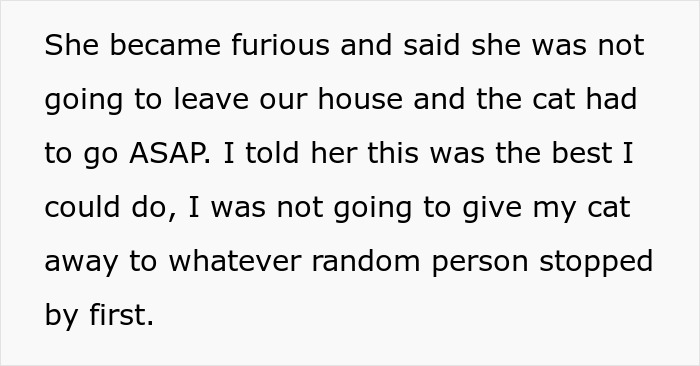 She became furious and said she was not going to leave our house and the cat had to go ASAP. I told her this was the best I could do, I was not going to give my cat away to whatever random person stopped by first.